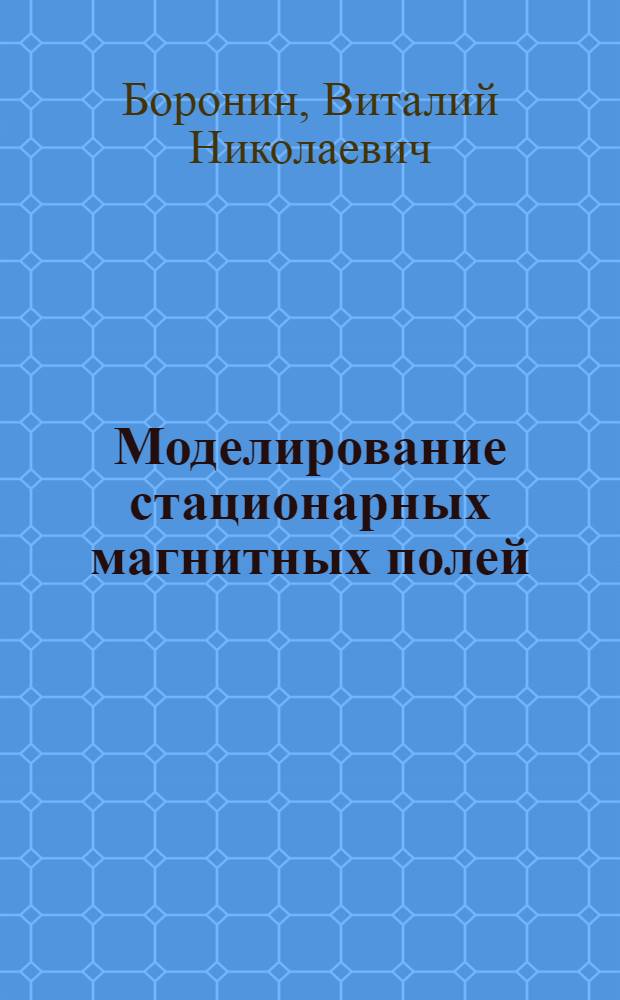 Боронин, Виталий Николаевич

Моделирование стационарных магнитных полей